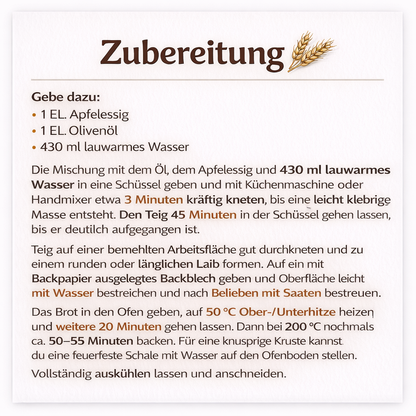 Zubereitung

Gebe dazu:
• 1 EL. Apfelessig
• 1 EL. Olivenöl
• 430 ml lauwarmes Wasser

Die Mischung mit dem Öl, dem Apfelessig und 430 ml lauwarmes Wasser in eine Schüssel geben und mit Küchenmaschine oder Handmixer etwa 3 Minuten kräftig kneten, bis eine leicht klebrige Masse entsteht. Den Teig 45 Minuten in der Schüssel gehen lassen, bis er deutilch aufgegangen ist.

Teig auf einer bemehlten Arbeitsfläche gut durchkneten und zu einem runden oder länglichen Laib formen. Auf ein mit Backpapier ausgelegtes Backblech geben und Oberfläche leicht mit Wasser bestreichen und nach Belieben mit Saaten bestreuen.

Das Brot in den Ofen geben, auf 50 °C Ober-/Unterhitze heizen und weitere 20 Minuten gehen lassen. Dann bei 200 °C nochmals ca. 50–55 Minuten backen. Für eine knusprige Kruste kannst du eine feuerfeste Schale mit Wasser auf den Ofenboden stellen.

Vollständig auskühlen lassen und anschneiden.